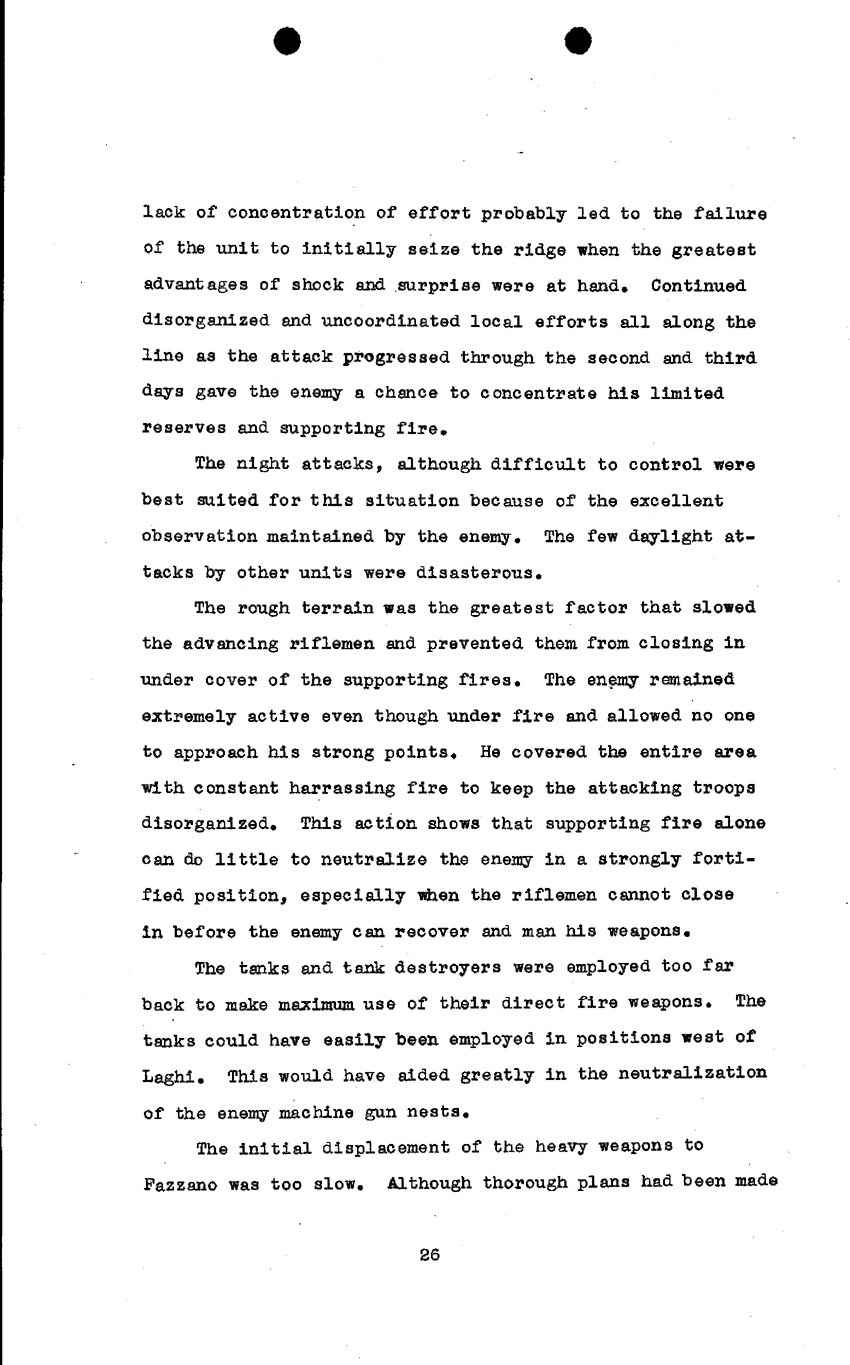 lack of concentration of effort probably led to the failure of the unit to initially seize the ridge when the greatest advantages of shock and surprise were at hand. Continued disorganized and uncoordinated local efforts all along the line as the attack progressed through the second and third days gave the enemy a chance to concentrate his limited reserves and supporting fire.

The night attacks, although difficult to control were best suited for this situation because of the excellent observation maintained by the enemy. The few daylight attacks by other units were disasterous.

The rough terrain was the greatest factor that slowed the advancing riflemen and prevented them from closing in under cover of the supporting fires. The enemy remained extremely active even though under fire and allowed no one to approach his strong points. He covered the entire area with constant harrassing fire to keep the attacking troops disorganized. This action shows that supporting fire alone can do little to neutralize the enemy in a strongly fortified position, especially when the riflemen cannot close in before the enemy can recover and man his weapons.

The tanks and tank destroyers were employed too far back to make maximum use of their direct fire weapons. The tanks could have easily been employed in positions west of Laghi. This would have aided greatly in the neutralization of the enemy machine gun nests.

The initial displacement of the heavy weapons to Fazzano was too slow. Although thorough plans had been made

26